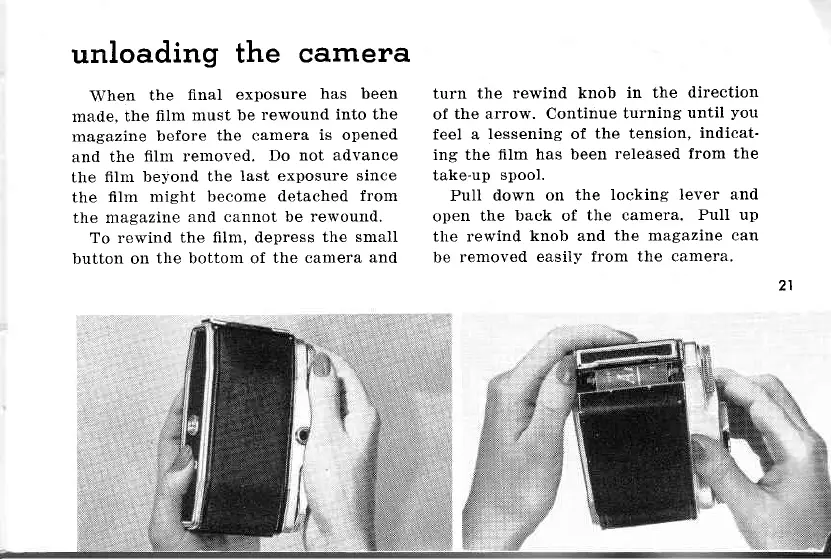 unloading the camera

When the final exposure has been made, the film must be rewound into the magazine before the camera is opened and the film removed. Do not advance the film beyond the last exposure since the film might become detached from the magazine and cannot be rewound.

To rewind the film, depress the small button on the bottom of the camera and turn the rewind knob in the direction of the arrow. Continue turning until you feel a lessening of the tension, indicating the film has been released from the take-up spool.

Pull down on the locking lever and open the back of the camera. Pull up the rewind knob and the magazine can be removed easily from the camera.

21